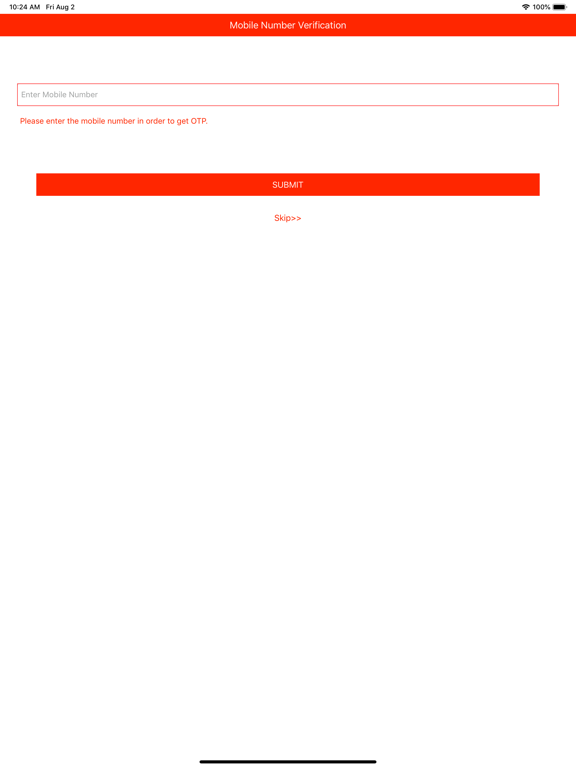 10:24 AM Fri Aug 2

100%

Mobile Number Verification

Enter Mobile Number

Please enter the mobile number in order to get OTP.

SUBMIT

Skip>>